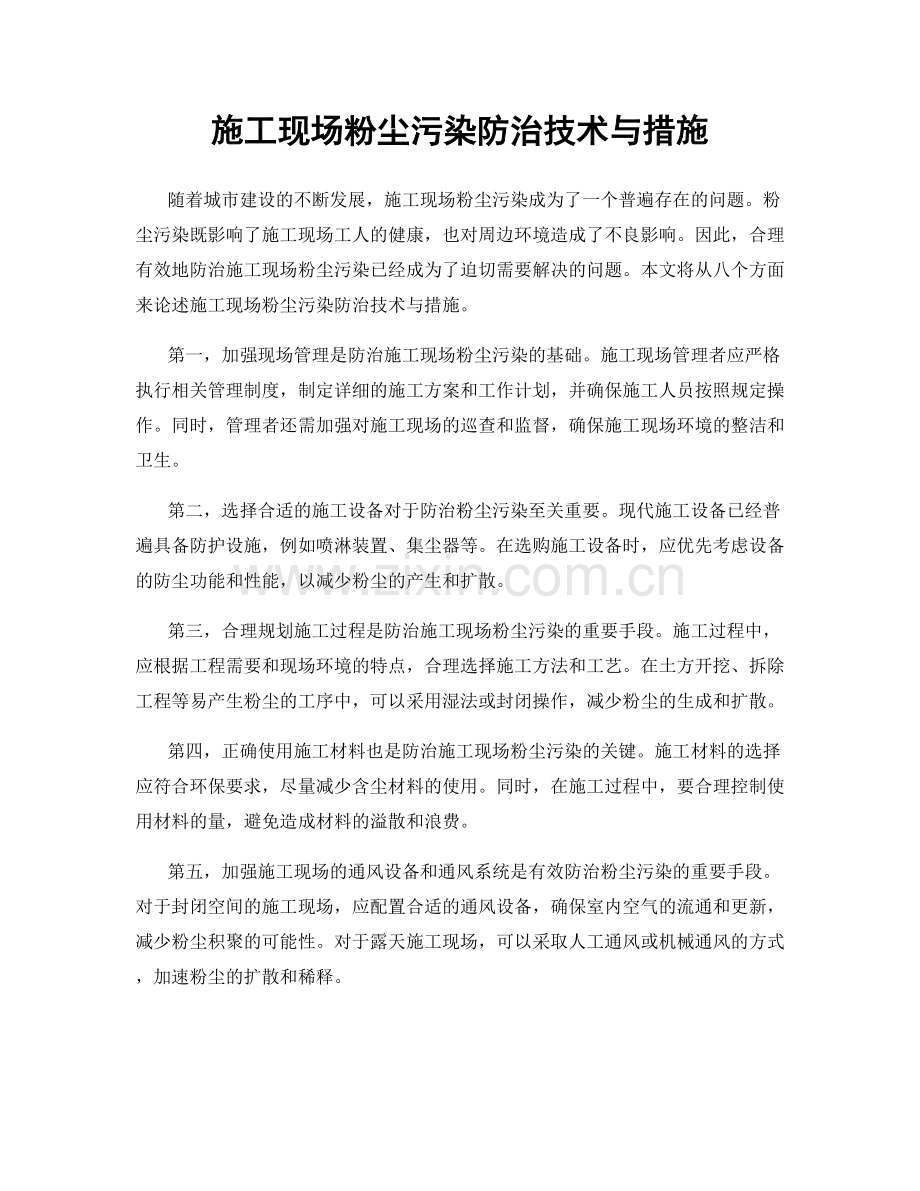 施工现场粉尘污染防治技术与措施

随着城市建设的不断发展，施工现场粉尘污染成为了一个普遍存在的问题。粉尘污染既影响了施工现场工人的健康，也对周边环境造成了不良影响。因此，合理有效地防治施工现场粉尘污染已经成为了迫切需要解决的问题。本文将从八个方面来论述施工现场粉尘污染防治技术与措施。

第一，加强现场管理是防治施工现场粉尘污染的基础。施工现场管理者应严格执行相关管理制度，制定详细的施工方案和工作计划，并确保施工人员按照规定操作。同时，管理者还需加强对施工现场的巡查和监督，确保施工现场环境的整洁和卫生。

第二，选择合适的施工设备对于防治粉尘污染至关重要。现代施工设备已经普遍具备防护设施，例如喷淋装置、集尘器等。在选购施工设备时，应优先考虑设备的防尘功能和性能，以减少粉尘的产生和扩散。

第三，合理规划施工过程是防治施工现场粉尘污染的重要手段。施工过程中，应根据工程需要和现场环境的特点，合理选择施工方法和工艺。在土方开挖、拆除工程等易产生粉尘的工序中，可以采用湿法或封闭操作，减少粉尘的生成和扩散。

第四，正确使用施工材料也是防治施工现场粉尘污染的关键。施工材料的选择应符合环保要求，尽量减少含尘材料的使用。同时，在施工过程中，要合理控制使用材料的量，避免造成材料的溢散和浪费。

第五，加强施工现场的通风设备和通风系统是有效防治粉尘污染的重要手段。对于封闭空间的施工现场，应配置合适的通风设备，确保室内空气的流通和更新，减少粉尘积聚的可能性。对于露天施工现场，可以采取人工通风或机械通风的方式，加速粉尘的扩散和稀释。

www.zixin.com.cn